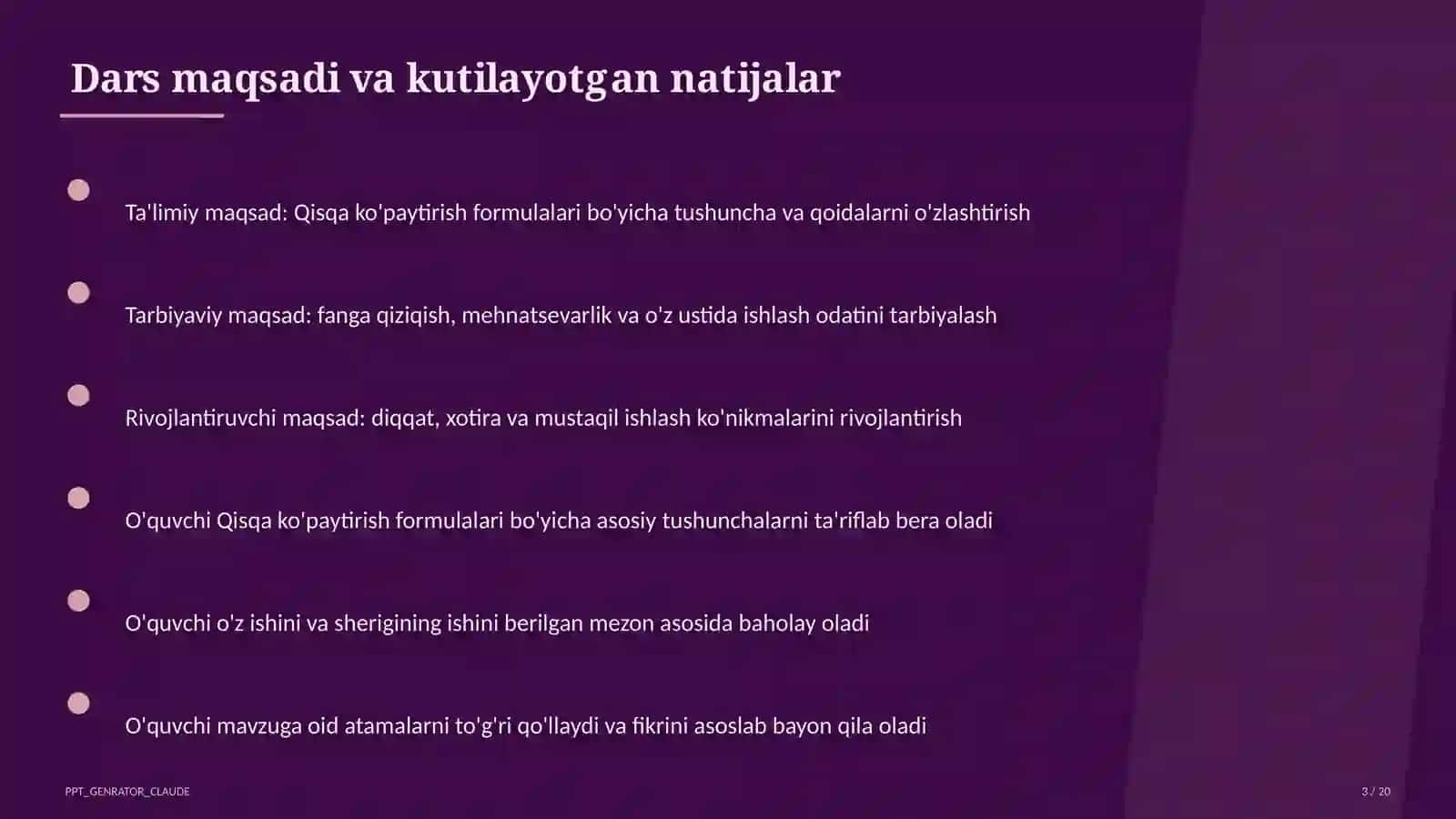 Dars maqsadi va kutilayotgan natijalar

Ta'limiy maqsad: Qisqa ko'paytirish formulalari bo'yicha tushuncha va qoidalarni o'zlashtirish

Tarbiyaviy maqsad: fanga qiziqish, mehnatsevarlik va o'z ustida ishlash odatini tarbiyalash

Rivojlantiruvchi maqsad: diqqat, xotira va mustaqil ishlash ko'nikmalarini rivojlantirish

O'quvchi Qisqa ko'paytirish formulalari bo'yicha asosiy tushunchalarni ta'riflab bera oladi

O'quvchi o'z ishini va sherigining ishini berilgan mezon asosida baholay oladi

O'quvchi mavzuga oid atamalarni to'g'ri qo'llaydi va fikrini asoslab bayon qila oladi

PPT_GENRATOR_CLAUDE

3 / 20